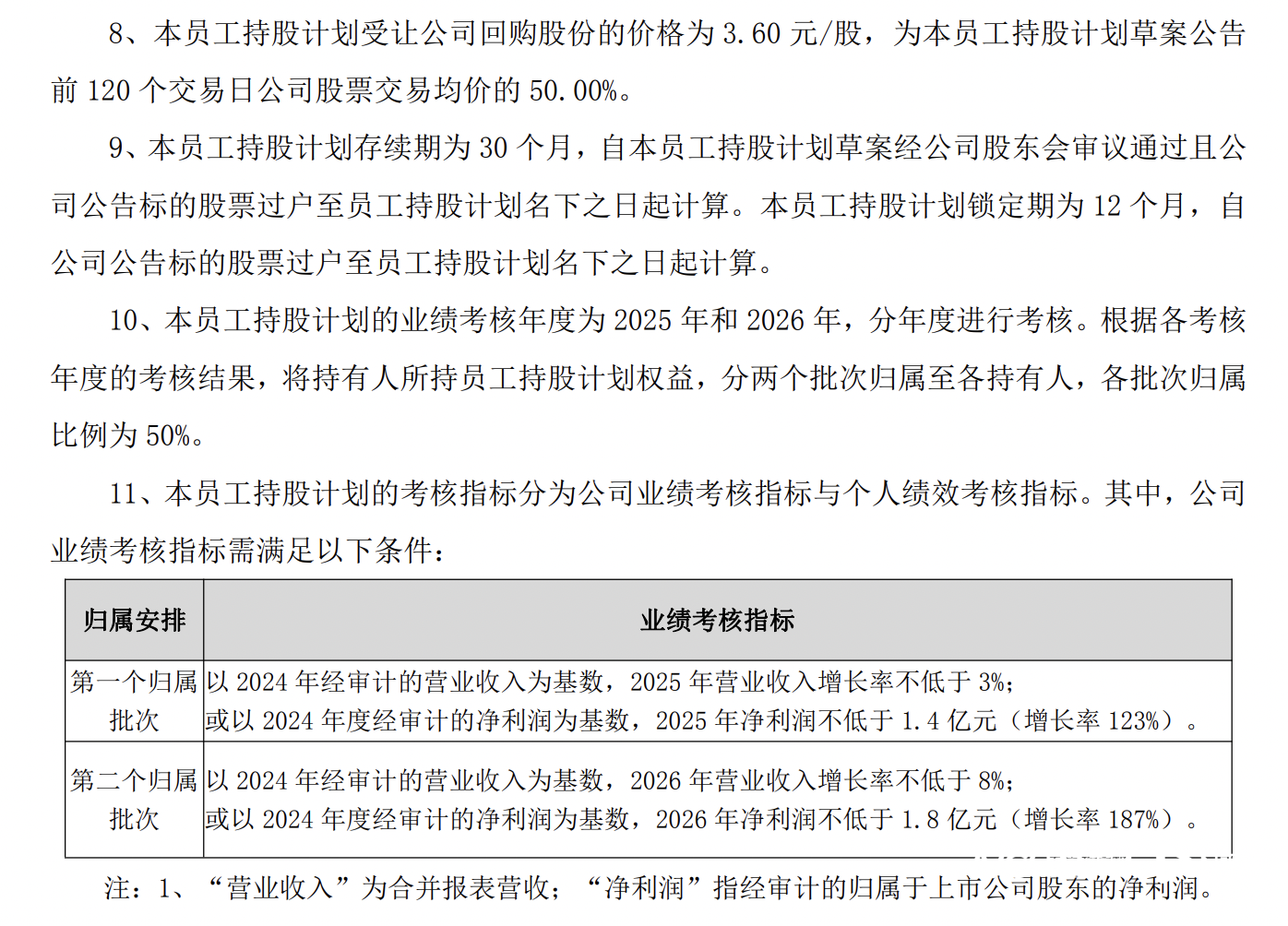 8、本员工持股计划受让公司回购股份的价格为3.60元/股，为本员工持股计划草案公告前120个交易日公司股票交易均价的50.00%。

9、本员工持股计划存续期为30个月，自本员工持股计划草案经公司股东会审议通过且公司公告标的股票过户至员工持股计划名下之日起计算。本员工持股计划锁定期为12个月，自公司公告标的股票过户至员工持股计划名下之日起计算。

10、本员工持股计划的业绩考核年度为2025年和2026年，分年度进行考核。根据各考核年度的考核结果，将持有人所持员工持股计划权益，分两个批次归属至各持有人，各批次归属比例为50%。

11、本员工持股计划的考核指标分为公司业绩考核指标与个人绩效考核指标。其中，公司业绩考核指标需满足以下条件：

| 归属安排 | 业绩考核指标 |
|---|---|
| 第一个归属批次 | 以2024年经审计的营业收入为基数，2025年营业收入增长率不低于3%；或以2024年度经审计的净利润为基数，2025年净利润不低于1.4亿元（增长率123%）。 |
| 第二个归属批次 | 以2024年经审计的营业收入为基数，2026年营业收入增长率不低于8%；或以2024年度经审计的净利润为基数，2026年净利润不低于1.8亿元（增长率187%）。 |

注：1、“营业收入”为合并报表营收；“净利润”指经审计的归属于上市公司股东的净利润。